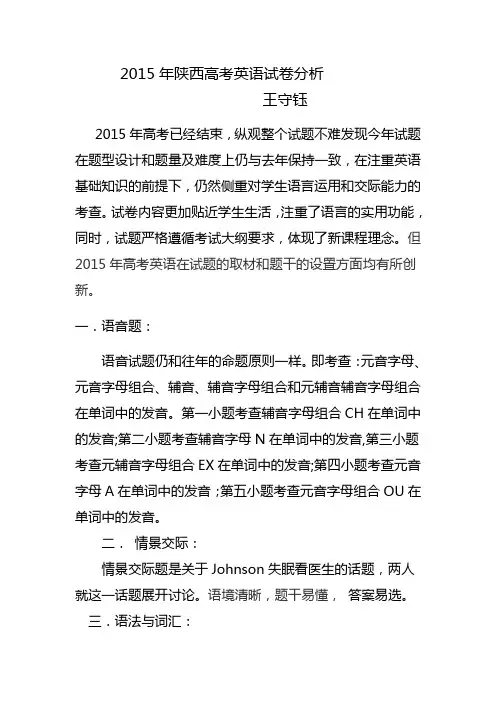 2015 年陕西高考英语试卷分析

王守钰

2015 年高考已经结束，纵观整个试题不难发现今年试题在题型设计和题量及难度上仍与去年保持一致，在注重英语基础知识的前提下，仍然侧重对学生语言运用和交际能力的考查。试卷内容更加贴近学生生活，注重了语言的实用功能，同时，试题严格遵循考试大纲要求，体现了新课程理念。但 2015 年高考英语在试题的取材和题干的设置方面均有所创新。

一．语音题：

语音试题仍和往年的命题原则一样。即考查：元音字母、元音字母组合、辅音、辅音字母组合和元辅音辅音字母组合在单词中的发音。第一小题考查辅音字母组合 CH 在单词中的发音;第二小题考查辅音字母 N 在单词中的发音,第三小题考查元辅音字母组合 EX 在单词中的发音;第四小题考查元音字母 A 在单词中的发音；第五小题考查元音字母组合 OU 在单词中的发音。

二． 情景交际：

情景交际题是关于 Johnson 失眠看医生的话题，两人就这一话题展开讨论。语境清晰，题干易懂， 答案易选。

三．语法与词汇：